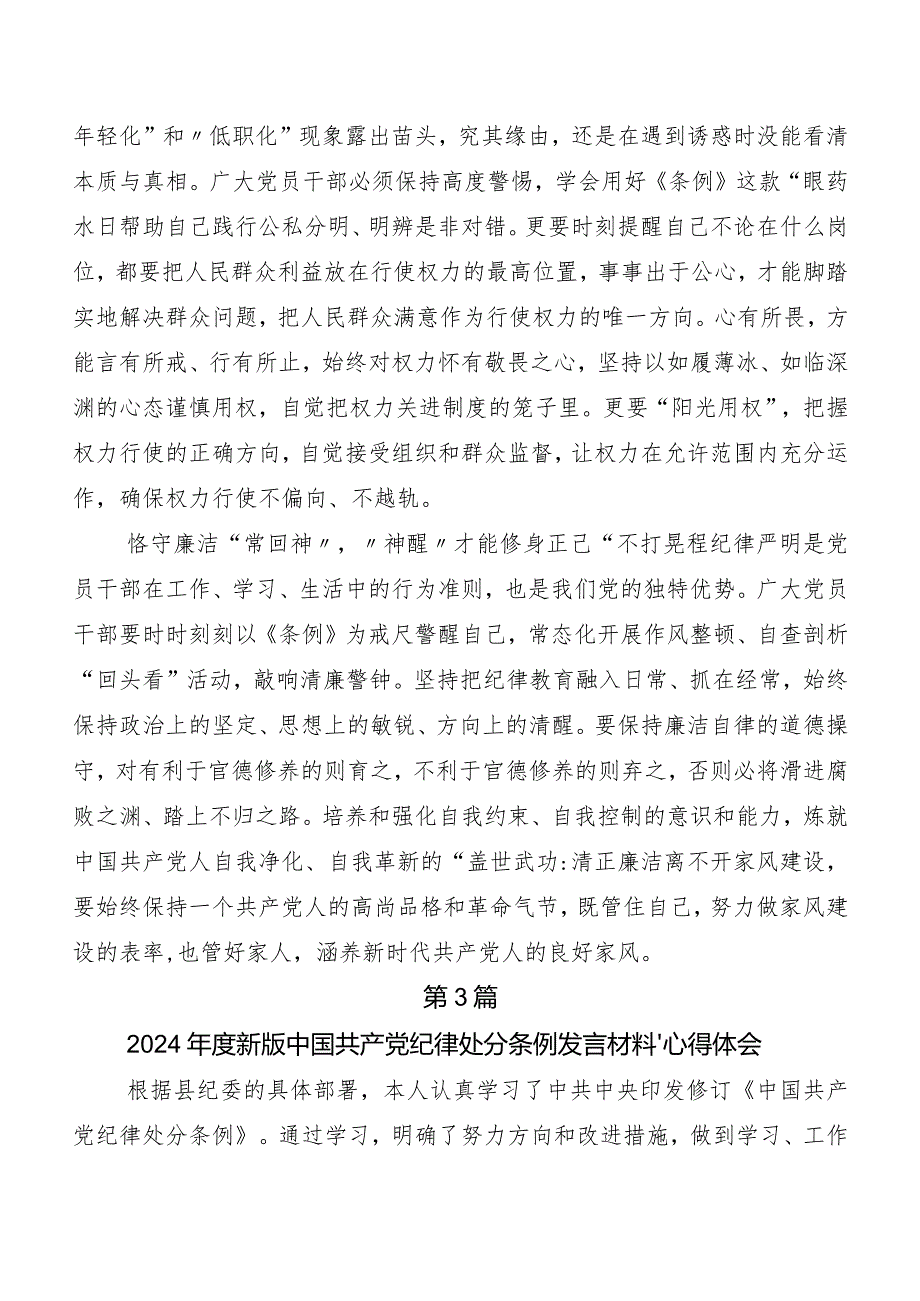 年轻化”和〃低职化”现象露出苗头，究其缘由，还是在遇到诱惑时没能看清本质与真相。广大党员干部必须保持高度警惕，学会用好《条例》这款“眼药水日帮助自己践行公私分明、明辨是非对错。更要时刻提醒自己不论在什么岗位，都要把人民群众利益放在行使权力的最高位置，事事出于公心，才能脚踏实地解决群众问题，把人民群众满意作为行使权力的唯一方向。心有所畏，方能言有所戒、行有所止，始终对权力怀有敬畏之心，坚持以如履薄冰、如临深渊的心态谨慎用权，自觉把权力关进制度的笼子里。更要“阳光用权”，把握权力行使的正确方向，自觉接受组织和群众监督，让权力在允许范围内充分运作，确保权力行使不偏向、不越轨。

恪守廉洁“常回神〃，〃神醒〃才能修身正己“不打晃程纪律严明是党员干部在工作、学习、生活中的行为准则，也是我们党的独特优势。广大党员干部要时时刻刻以《条例》为戒尺警醒自己，常态化开展作风整顿、自查剖析“回头看”活动，敲响清廉警钟。坚持把纪律教育融入日常、抓在经常，始终保持政治上的坚定、思想上的敏锐、方向上的清醒。要保持廉洁自律的道德操守，对有利于官德修养的则育之，不利于官德修养的则弃之，否则必将滑进腐败之渊、踏上不归之路。培养和强化自我约束、自我控制的意识和能力，炼就中国共产党人自我净化、自我革新的“盖世武功:清正廉洁离不开家风建设，要始终保持一个共产党人的高尚品格和革命气节，既管住自己，努力做家风建设的表率，也管好家人，涵养新时代共产党人的良好家风。

第3篇

2024年度新版中国共产党纪律处分条例发言材料'心得体会

根据县纪委的具体部署，本人认真学习了中共中央印发修订《中国共产党纪律处分条例》。通过学习，明确了努力方向和改进措施，做到学习、工作